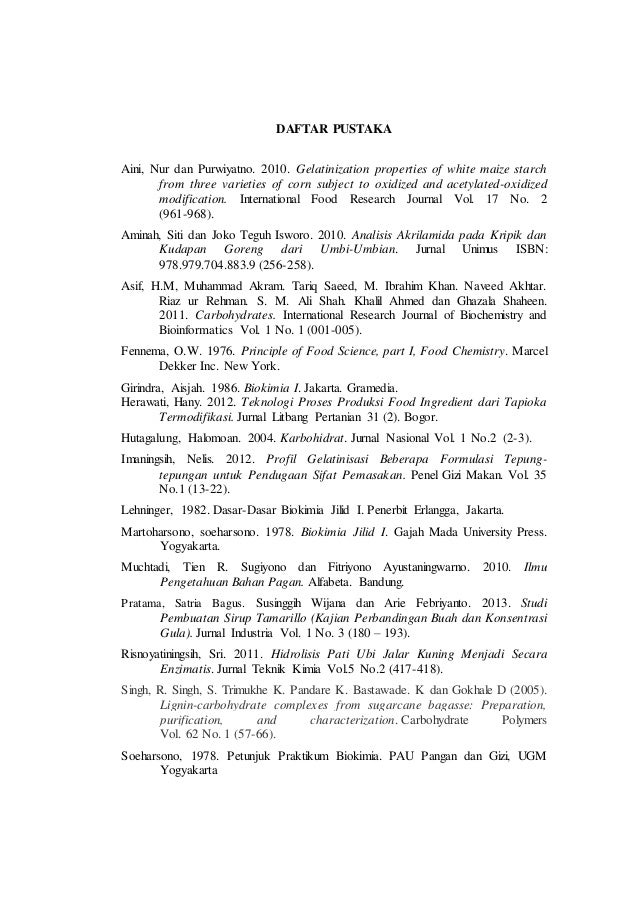 DAFTAR PUSTAKA

Aini, Nur dan Purwiyatno. 2010. Gelatinization properties of white maize starch from three varieties of corn subject to oxidized and acetylated-oxidized modification. International Food Research Journal Vol. 17 No. 2 (961-968).

Aminah, Siti dan Joko Teguh Isworo. 2010. Analisis Akrilamida pada Kripik dan Kudapan Goreng dari Umbi-Umbian. Jurnal Unimus ISBN: 978.979.704.883.9 (256-258).

Asif, H.M, Muhammad Akram. Tariq Saeed, M. Ibrahim Khan. Naveed Akhtar. Riaz ur Rehman. S. M. Ali Shah. Khalil Ahmed dan Ghazala Shaheen. 2011. Carbohydrates. International Research Journal of Biochemistry and Bioinformatics Vol. 1 No. 1 (001-005).

Fennema, O.W. 1976. Principle of Food Science, part I, Food Chemistry. Marcel Dekker Inc. New York.

Girindra, Aisjah. 1986. Biokimia I. Jakarta. Gramedia.

Herawati, Hany. 2012. Teknologi Proses Produksi Food Ingredient dari Tapioka Termodifikasi. Jurnal Litbang Pertanian 31 (2). Bogor.

Hutagalung, Halomoan. 2004. Karbohidrat. Jurnal Nasional Vol. 1 No.2 (2-3).

Imaningsih, Nelis. 2012. Profil Gelatinisasi Beberapa Formulasi Tepung-tepungan untuk Pendugaan Sifat Pemasakan. Penel Gizi Makan. Vol. 35 No.1 (13-22).

Lehninger, 1982. Dasar-Dasar Biokimia Jilid I. Penerbit Erlangga, Jakarta.

Martoharsono, soeharsono. 1978. Biokimia Jilid I. Gajah Mada University Press. Yogyakarta.

Muchtadi, Tien R. Sugiyono dan Fitriyono Ayustaningwarno. 2010. Ilmu Pengetahuan Bahan Pagan. Alfabeta. Bandung.

Pratama, Satria Bagus. Susinggih Wijana dan Arie Febriyanto. 2013. Studi Pembuatan Sirup Tamarillo (Kajian Perbandingan Buah dan Konsentrasi Gula). Jurnal Industria Vol. 1 No. 3 (180 – 193).

Risnoyatiningsih, Sri. 2011. Hidrolisis Pati Ubi Jalar Kuning Menjadi Secara Enzimatis. Jurnal Teknik Kimia Vol.5 No.2 (417-418).

Singh, R. Singh, S. Trimukhe K. Pandare K. Bastawade. K dan Gokhale D (2005). Lignin-carbohydrate complexes from sugarcane bagasse: Preparation, purification, and characterization. Carbohydrate Polymers Vol. 62 No. 1 (57-66).

Soeharsono, 1978. Petunjuk Praktikum Biokimia. PAU Pangan dan Gizi, UGM Yogyakarta